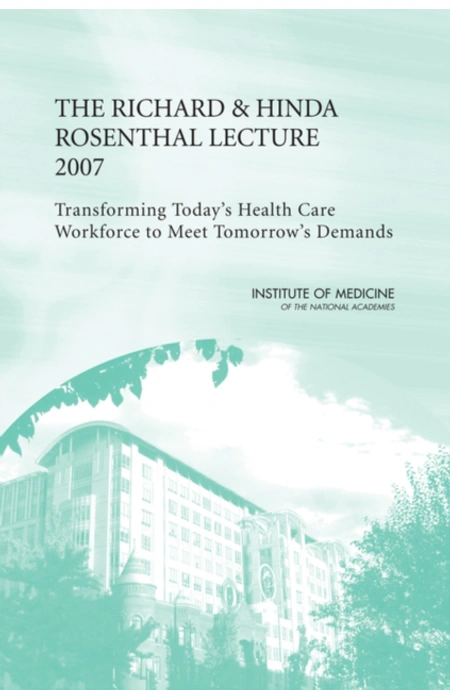 THE RICHARD & HINDA ROSENTHAL LECTURE 2007

Transforming Today's Health Care Workforce to Meet Tomorrow's Demands

INSTITUTE OF MEDICINE
OF THE NATIONAL ACADEMIES